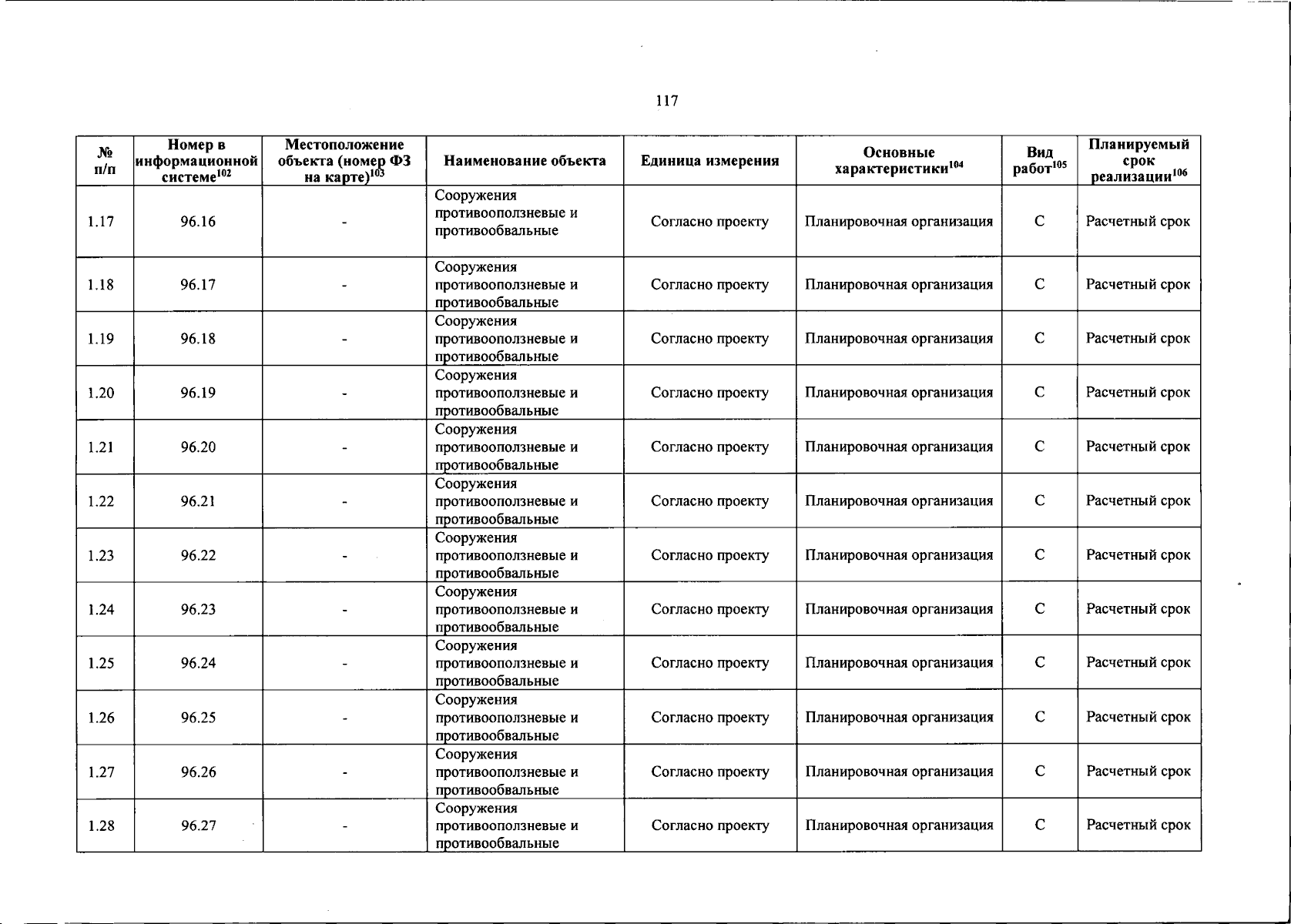 117

| № п/п | Номер в информационной системе$^{102}$ | Местоположение объекта (номер ФЗ на карте)$^{103}$ | Наименование объекта | Единица измерения | Основные характеристики$^{104}$ | Вид работ$^{105}$ | Планируемый срок реализации$^{106}$ |
|---|---|---|---|---|---|---|---|
| 1.17 | 96.16 | - | Сооружения противооползневые и противообвальные | Согласно проекту | Планировочная организация | С | Расчетный срок |
| 1.18 | 96.17 | - | Сооружения противооползневые и противообвальные | Согласно проекту | Планировочная организация | С | Расчетный срок |
| 1.19 | 96.18 | - | Сооружения противооползневые и противообвальные | Согласно проекту | Планировочная организация | С | Расчетный срок |
| 1.20 | 96.19 | - | Сооружения противооползневые и противообвальные | Согласно проекту | Планировочная организация | С | Расчетный срок |
| 1.21 | 96.20 | - | Сооружения противооползневые и противообвальные | Согласно проекту | Планировочная организация | С | Расчетный срок |
| 1.22 | 96.21 | - | Сооружения противооползневые и противообвальные | Согласно проекту | Планировочная организация | С | Расчетный срок |
| 1.23 | 96.22 | - | Сооружения противооползневые и противообвальные | Согласно проекту | Планировочная организация | С | Расчетный срок |
| 1.24 | 96.23 | - | Сооружения противооползневые и противообвальные | Согласно проекту | Планировочная организация | С | Расчетный срок |
| 1.25 | 96.24 | - | Сооружения противооползневые и противообвальные | Согласно проекту | Планировочная организация | С | Расчетный срок |
| 1.26 | 96.25 | - | Сооружения противооползневые и противообвальные | Согласно проекту | Планировочная организация | С | Расчетный срок |
| 1.27 | 96.26 | - | Сооружения противооползневые и противообвальные | Согласно проекту | Планировочная организация | С | Расчетный срок |
| 1.28 | 96.27 | - | Сооружения противооползневые и противообвальные | Согласно проекту | Планировочная организация | С | Расчетный срок |